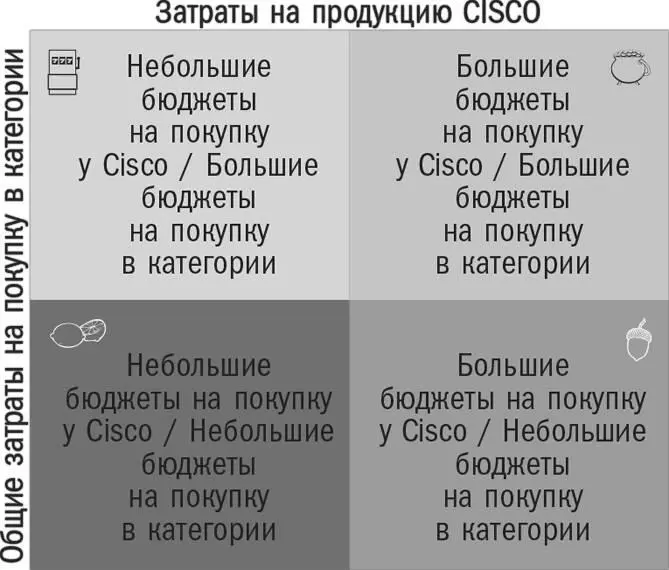 Затраты на продукцию CISCO

Общие затраты на покупку в категории

Небольшие бюджеты на покупку у Cisco / Большие бюджеты на покупку в категории

Большие бюджеты на покупку у Cisco / Большие бюджеты на покупку в категории

Небольшие бюджеты на покупку у Cisco / Небольшие бюджеты на покупку в категории

Большие бюджеты на покупку у Cisco / Небольшие бюджеты на покупку в категории